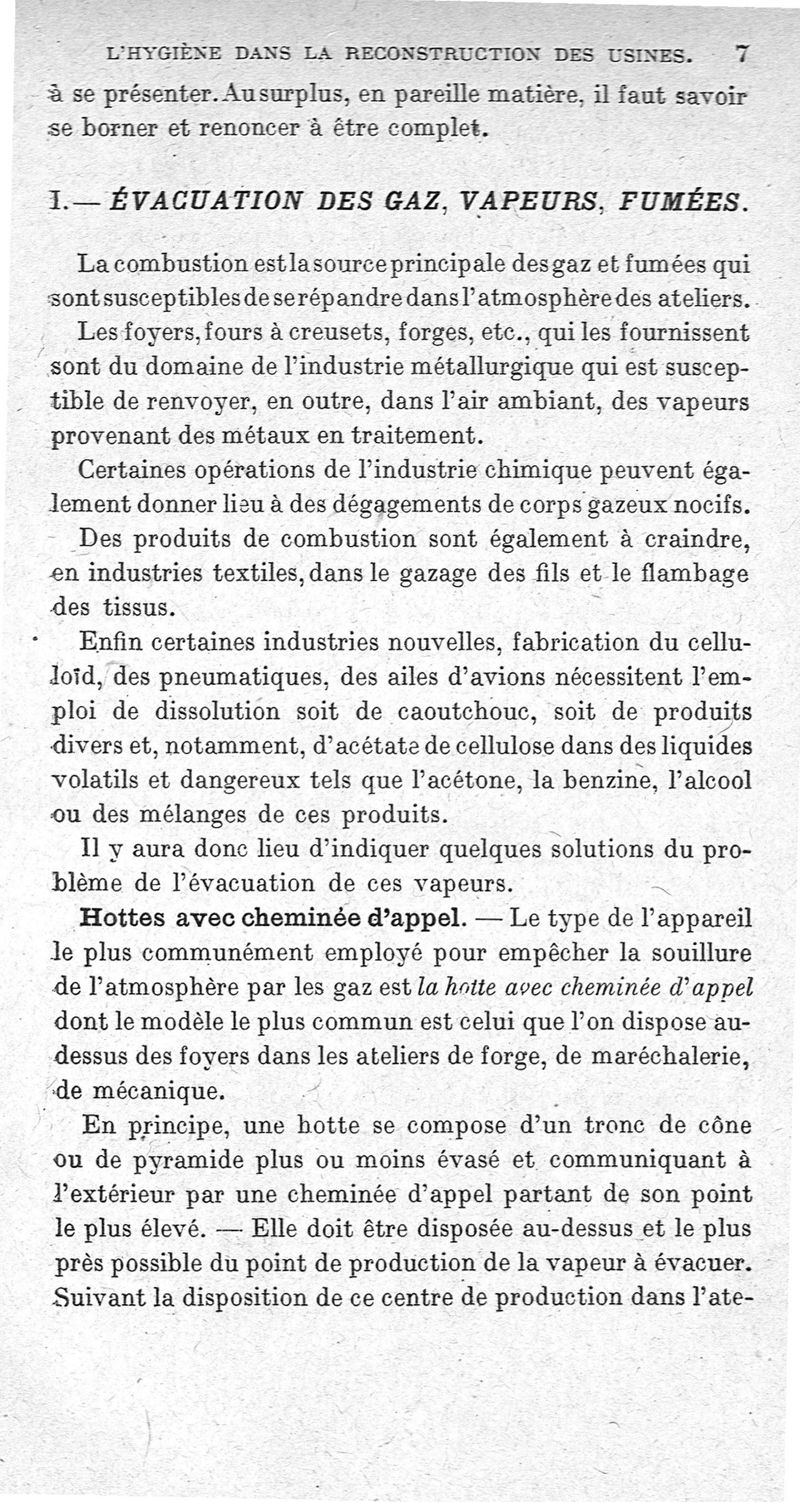 L'HYGIÈNE DANS LA RECONSTRUCTION DES USINES. 7

à se présenter. Au surplus, en pareille matière, il faut savoir se borner et renoncer à être complet.

I. — ÉVACUATION DES GAZ, VAPEURS, FUMÉES.

La combustion est la source principale des gaz et fumées qui sont susceptibles de se répandre dans l'atmosphère des ateliers.

Les foyers, fours à creusets, forges, etc., qui les fournissent sont du domaine de l'industrie métallurgique qui est susceptible de renvoyer, en outre, dans l'air ambiant, des vapeurs provenant des métaux en traitement.

Certaines opérations de l'industrie chimique peuvent également donner lieu à des dégagements de corps gazeux nocifs.

Des produits de combustion sont également à craindre, en industries textiles, dans le gazage des fils et le flambage des tissus.

Enfin certaines industries nouvelles, fabrication du celluloïd, des pneumatiques, des ailes d'avions nécessitent l'emploi de dissolution soit de caoutchouc, soit de produits divers et, notamment, d'acétate de cellulose dans des liquides volatils et dangereux tels que l'acétone, la benzine, l'alcool ou des mélanges de ces produits.

Il y aura donc lieu d'indiquer quelques solutions du problème de l'évacuation de ces vapeurs.

Hottes avec cheminée d'appel. — Le type de l'appareil le plus communément employé pour empêcher la souillure de l'atmosphère par les gaz est la hotte avec cheminée d'appel dont le modèle le plus commun est celui que l'on dispose au-dessus des foyers dans les ateliers de forge, de maréchalerie, de mécanique.

En principe, une hotte se compose d'un tronc de cône ou de pyramide plus ou moins évasé et communiquant à l'extérieur par une cheminée d'appel partant de son point le plus élevé. — Elle doit être disposée au-dessus et le plus près possible du point de production de la vapeur à évacuer. Suivant la disposition de ce centre de production dans l'ate-